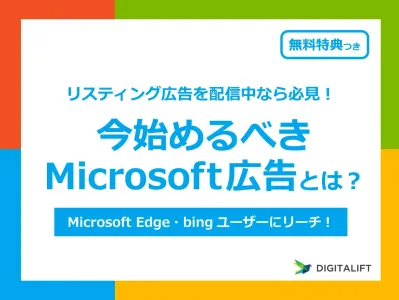 無料特典つき

リスティング広告を配信中なら必見！

今始めるべき
Microsoft広告とは？

Microsoft Edge・bing ユーザーにリーチ！

DIGITALIFT